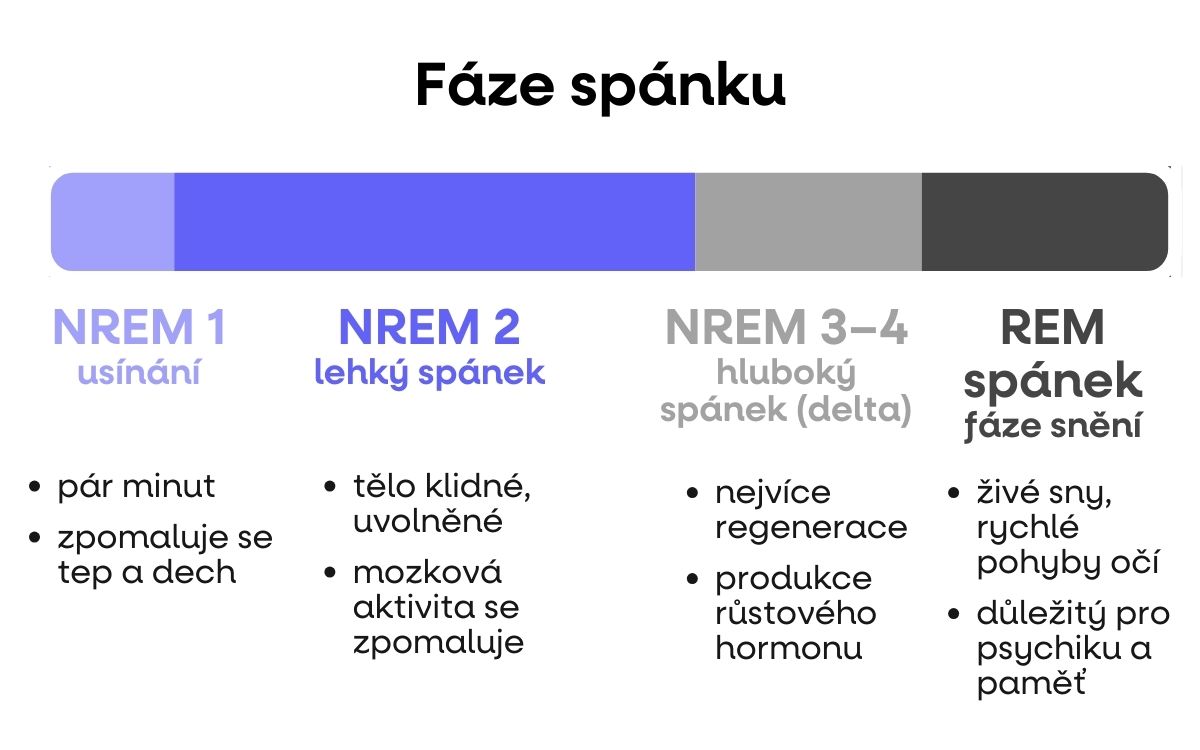 Fáze spánku

NREM 1
usínání

- pár minut
- zpomaluje se tep a dech

NREM 2
lehký spánek

- tělo klidné, uvolněné
- mozková aktivita se zpomaluje

NREM 3–4
hluboký spánek (delta)

- nejvíce regenerace
- produkce růstového hormonu

REM spánek
fáze snění

- živé sny, rychlé pohyby očí
- důležitý pro psychiku a paměť